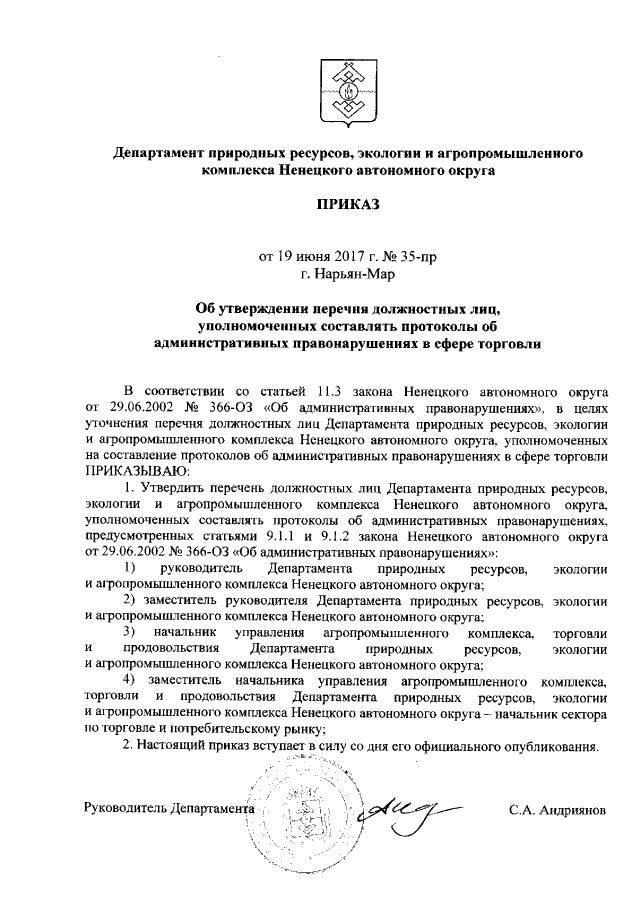 Департамент природных ресурсов, экологии и агропромышленного комплекса Ненецкого автономного округа

ПРИКАЗ

от 19 июня 2017 г. № 35-пр
г. Нарьян-Мар

Об утверждении перечня должностных лиц, уполномоченных составлять протоколы об административных правонарушениях в сфере торговли

В соответствии со статьей 11.3 закона Ненецкого автономного округа от 29.06.2002 № 366-ОЗ «Об административных правонарушениях», в целях уточнения перечня должностных лиц Департамента природных ресурсов, экологии и агропромышленного комплекса Ненецкого автономного округа, уполномоченных на составление протоколов об административных правонарушениях в сфере торговли ПРИКАЗЫВАЮ:

1. Утвердить перечень должностных лиц Департамента природных ресурсов, экологии и агропромышленного комплекса Ненецкого автономного округа, уполномоченных составлять протоколы об административных правонарушениях, предусмотренных статьями 9.1.1 и 9.1.2 закона Ненецкого автономного округа от 29.06.2002 № 366-ОЗ «Об административных правонарушениях»:

1) руководитель Департамента природных ресурсов, экологии и агропромышленного комплекса Ненецкого автономного округа;

2) заместитель руководителя Департамента природных ресурсов, экологии и агропромышленного комплекса Ненецкого автономного округа;

3) начальник управления агропромышленного комплекса, торговли и продовольствия Департамента природных ресурсов, экологии и агропромышленного комплекса Ненецкого автономного округа;

4) заместитель начальника управления агропромышленного комплекса, торговли и продовольствия Департамента природных ресурсов, экологии и агропромышленного комплекса Ненецкого автономного округа – начальник сектора по торговле и потребительскому рынку;

2. Настоящий приказ вступает в силу со дня его официального опубликования.

Руководитель Департамента С.А. Андриянов